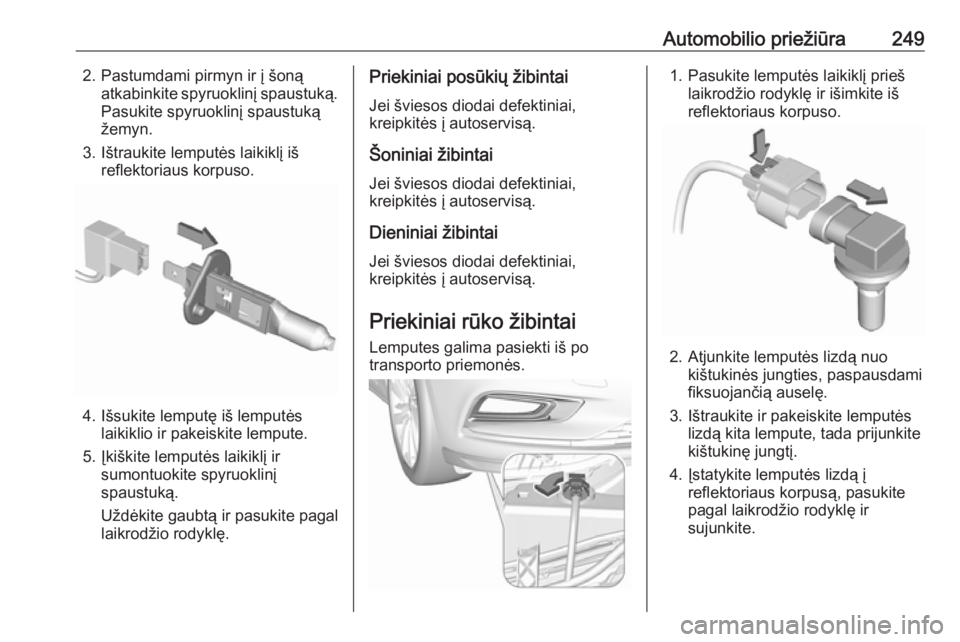 Automobilio priežiūra 249

2. Pastumdami pirmyn ir į šoną atkabinkite spyruoklinį spaustuką. Pasukite spyruoklinį spaustuką žemyn.

3. Ištraukite lemputės laikiklį iš reflektoriaus korpuso.

4. Išsukite lemputę iš lemputės laikiklio ir pakeiskite lempute.

5. Įkiškite lemputės laikiklį ir sumontuokite spyruoklinį spaustuką.

Uždėkite gaubtą ir pasukite pagal laikrodžio rodyklę.

Priekiniai posūkių žibintai

Jei šviesos diodai defektiniai, kreipkitės į autoservisą.

Šoniniai žibintai

Jei šviesos diodai defektiniai, kreipkitės į autoservisą.

Dieniniai žibintai

Jei šviesos diodai defektiniai, kreipkitės į autoservisą.

Priekiniai rūko žibintai

Lemputes galima pasiekti iš po transporto priemonės.

1. Pasukite lemputės laikiklį prieš laikrodžio rodyklę ir išimkite iš reflektoriaus korpuso.

2. Atjunkite lemputės lizdą nuo kištukinės jungties, paspausdami fiksuojančią auselę.

3. Ištraukite ir pakeiskite lemputės lizdą kita lempute, tada prijunkite kištukinę jungtį.

4. Įstatykite lemputės lizdą į reflektoriaus korpusą, pasukite pagal laikrodžio rodyklę ir sujunkite.

carmanualsonline.info